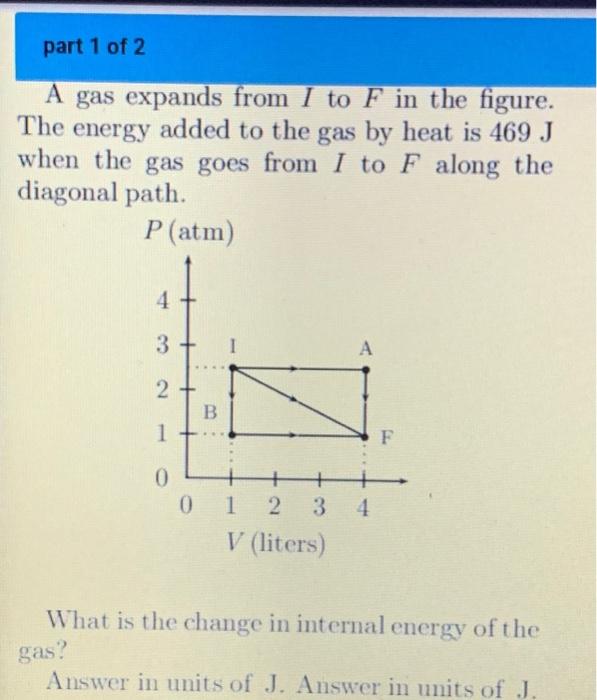 part 1 of 2

A gas expands from $I$ to $F$ in the figure. The energy added to the gas by heat is 469 J when the gas goes from $I$ to $F$ along the diagonal path.

$P$ (atm)

4
3
2
1
0
I
A
B
F
0 1 2 3 4
$V$ (liters)

What is the change in internal energy of the gas?

Answer in units of J. Answer in units of J.